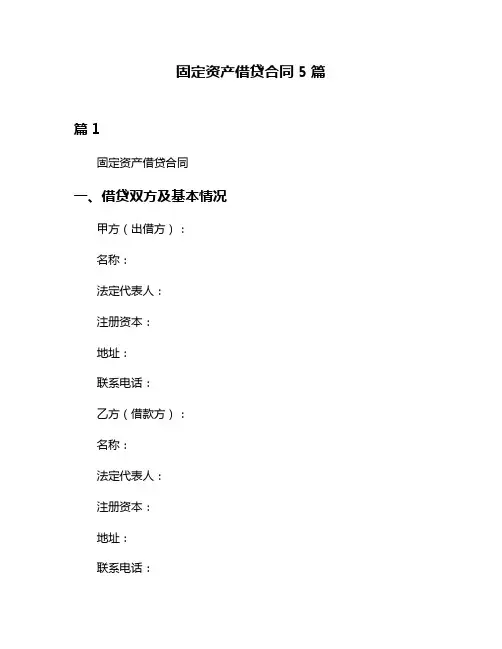 固定资产借贷合同 5 篇

篇 1

固定资产借贷合同

一、借贷双方及基本情况

甲方（出借方）：

名称：

法定代表人：

注册资本：

地址：

联系电话：

乙方（借款方）：

名称：

法定代表人：

注册资本：

地址：

联系电话：